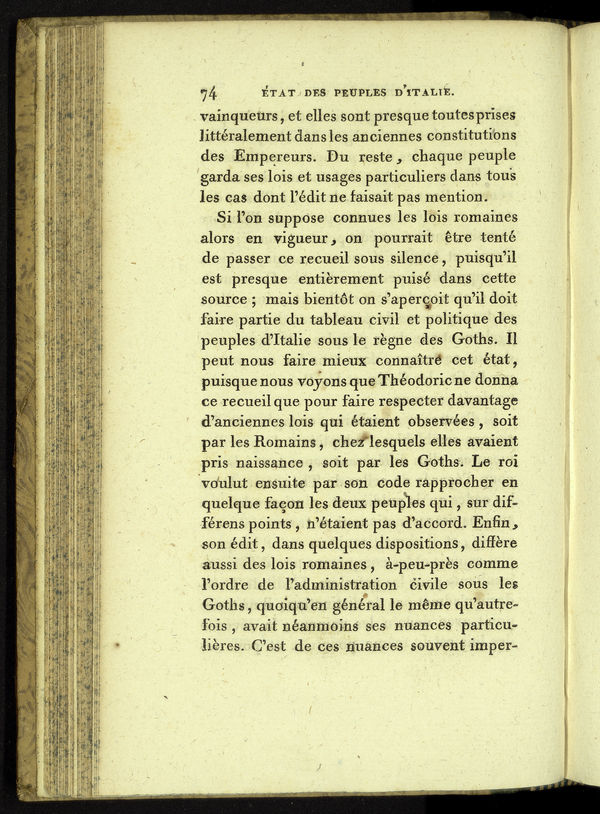 74 ÉTAT DES PEUPLES D'ITALIE.

vainqueurs, et elles sont presque toutes prises littéralement dans les anciennes constitutions des Empereurs. Du reste, chaque peuple garda ses lois et usages particuliers dans tous les cas dont l'édit ne faisait pas mention.

Si l'on suppose connues les lois romaines alors en vigueur, on pourrait être tenté de passer ce recueil sous silence, puisqu'il est presque entièrement puisé dans cette source ; mais bientôt on s'aperçoit qu'il doit faire partie du tableau civil et politique des peuples d'Italie sous le règne des Goths. Il peut nous faire mieux connaître cet état, puisque nous voyons que Théodoric ne donna ce recueil que pour faire respecter davantage d'anciennes lois qui étaient observées, soit par les Romains, chez lesquels elles avaient pris naissance, soit par les Goths. Le roi voulut ensuite par son code rapprocher en quelque façon les deux peuples qui, sur différens points, n'étaient pas d'accord. Enfin, son édit, dans quelques dispositions, diffère aussi des lois romaines, à-peu-près comme l'ordre de l'administration civile sous les Goths, quoiqu'en général le même qu'autrefois, avait néanmoins ses nuances particulières. C'est de ces nuances souvent imper-